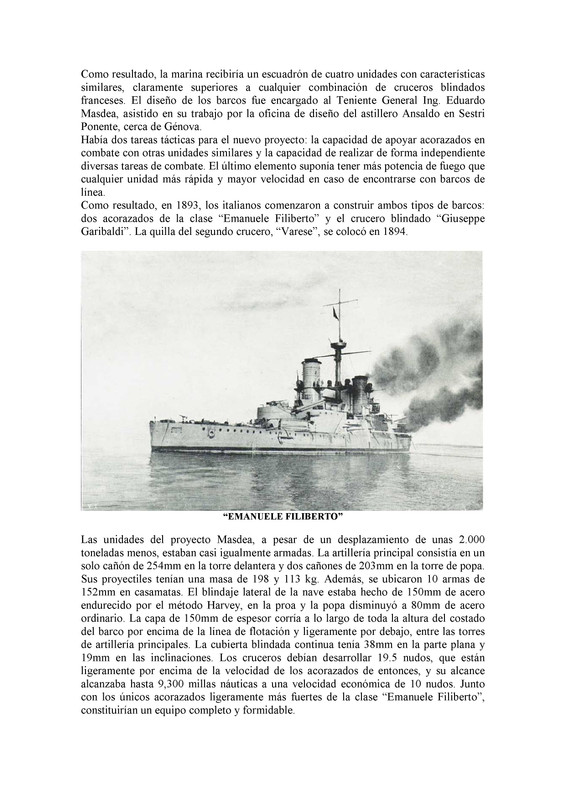 Como resultado, la marina recibiría un escuadrón de cuatro unidades con características similares, claramente superiores a cualquier combinación de cruceros blindados franceses. El diseño de los barcos fue encargado al Teniente General Ing. Eduardo Masdea, asistido en su trabajo por la oficina de diseño del astillero Ansaldo en Sestri Ponente, cerca de Génova.
Había dos tareas tácticas para el nuevo proyecto: la capacidad de apoyar acorazados en combate con otras unidades similares y la capacidad de realizar de forma independiente diversas tareas de combate. El último elemento suponía tener más potencia de fuego que cualquier unidad más rápida y mayor velocidad en caso de encontrarse con barcos de línea.
Como resultado, en 1893, los italianos comenzaron a construir ambos tipos de barcos: dos acorazados de la clase "Emanuele Filiberto" y el crucero blindado "Giuseppe Garibaldi". La quilla del segundo crucero, "Varese", se colocó en 1894.

"EMANUELE FILIBERTO"

Las unidades del proyecto Masdea, a pesar de un desplazamiento de unas 2.000 toneladas menos, estaban casi igualmente armadas. La artillería principal consistía en un solo cañón de 254mm en la torre delantera y dos cañones de 203mm en la torre de popa. Sus proyectiles tenían una masa de 198 y 113 kg. Además, se ubicaron 10 armas de 152mm en casamatas. El blindaje lateral de la nave estaba hecho de 150mm de acero endurecido por el método Harvey, en la proa y la popa disminuyó a 80mm de acero ordinario. La capa de 150mm de espesor corría a lo largo de toda la altura del costado del barco por encima de la línea de flotación y ligeramente por debajo, entre las torres de artillería principales. La cubierta blindada continua tenía 38mm en la parte plana y 19mm en las inclinaciones. Los cruceros debían desarrollar 19.5 nudos, que están ligeramente por encima de la velocidad de los acorazados de entonces, y su alcance alcanzaba hasta 9,300 millas náuticas a una velocidad económica de 10 nudos. Junto con los únicos acorazados ligeramente más fuertes de la clase "Emanuele Filiberto", constituirían un equipo completo y formidable.